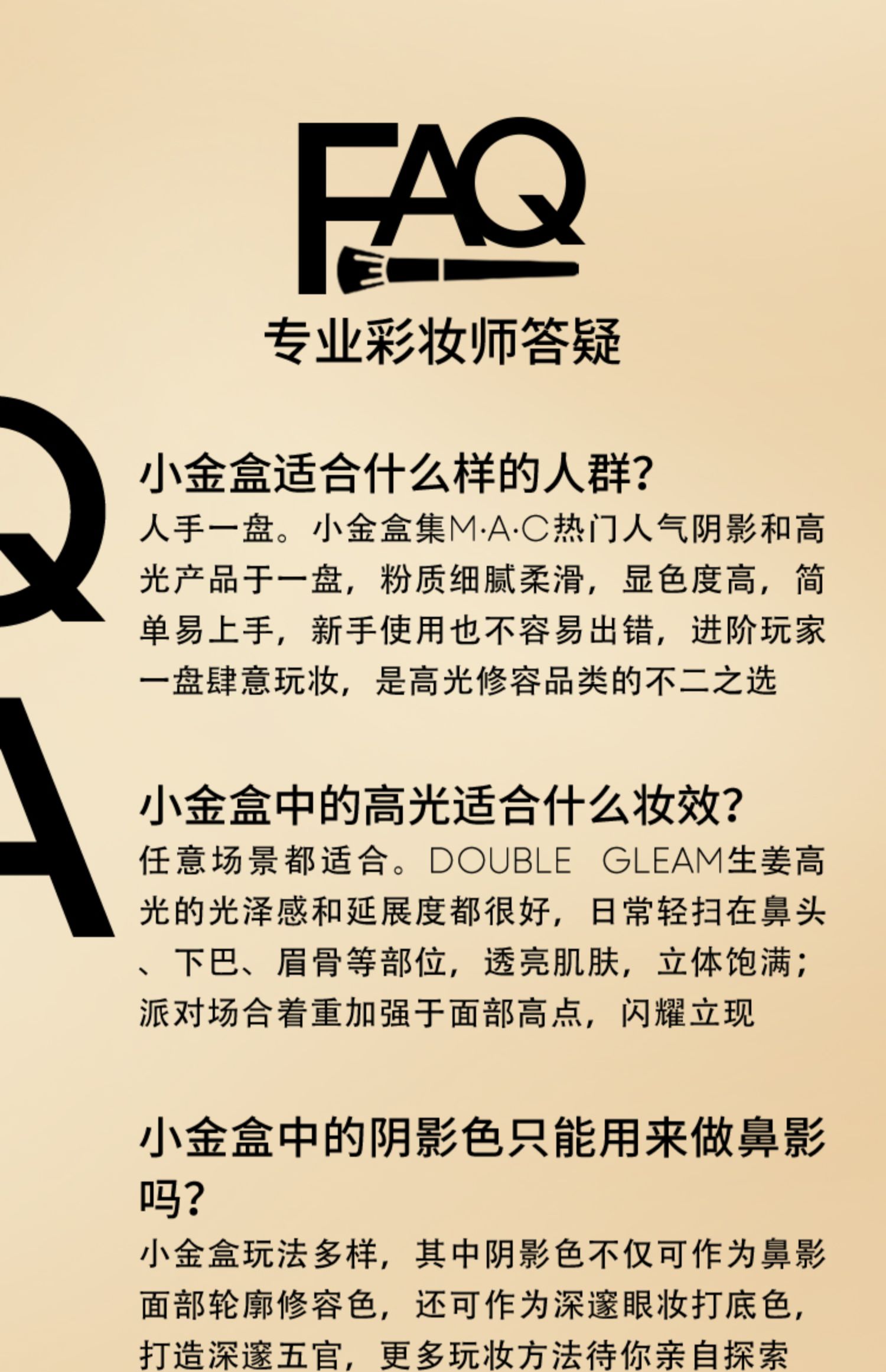 FAQ
专业彩妆师答疑

Q
A

小金盒适合什么样的人群?
人手一盘。小金盒集M·A·C热门人气阴影和高光产品于一盘，粉质细腻柔滑，显色度高，简单易上手，新手使用也不容易出错，进阶玩家一盘肆意玩妆，是高光修容品类的不二之选

小金盒中的高光适合什么妆效?
任意场景都适合。DOUBLE GLEAM生姜高光的光泽感和延展度都很好，日常轻扫在鼻头、下巴、眉骨等部位，透亮肌肤，立体饱满；派对场合着重加强于面部高点，闪耀立现

小金盒中的阴影色只能用来做鼻影吗?
小金盒玩法多样，其中阴影色不仅可作为鼻影面部轮廓修容色，还可作为深邃眼妆打底色，打造深邃五官，更多玩妆方法待你亲自探索